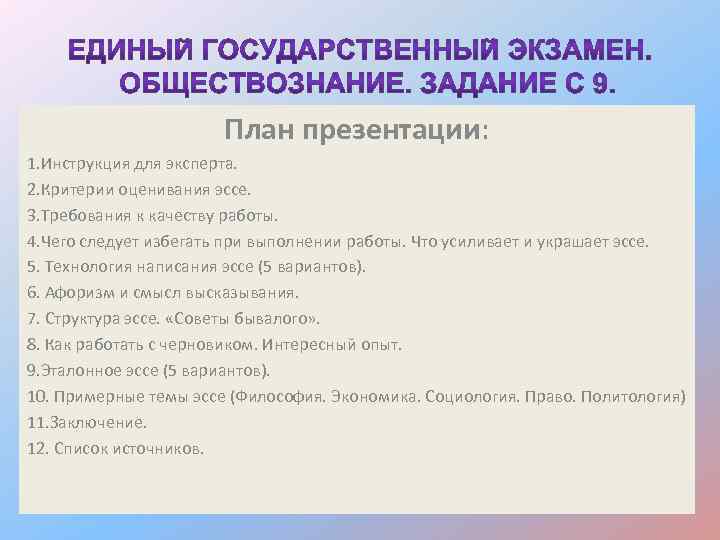 ЕДИНЫЙ ГОСУДАРСТВЕННЫЙ ЭКЗАМЕН. ОБЩЕСТВОЗНАНИЕ. ЗАДАНИЕ С 9.

План презентации:

1.Инструкция для эксперта.
2.Критерии оценивания эссе.
3.Требования к качеству работы.
4.Чего следует избегать при выполнении работы. Что усиливает и украшает эссе.
5. Технология написания эссе (5 вариантов).
6. Афоризм и смысл высказывания.
7. Структура эссе. «Советы бывалого».
8. Как работать с черновиком. Интересный опыт.
9.Эталонное эссе (5 вариантов).
10. Примерные темы эссе (Философия. Экономика. Социология. Право. Политология)
11.Заключение.
12. Список источников.